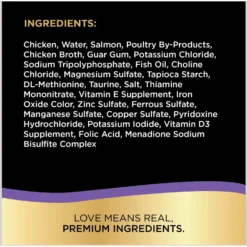 INGREDIENTS:

Chicken, Water, Salmon, Poultry By-Products, Chicken Broth, Guar Gum, Potassium Chloride, Sodium Tripolyphosphate, Fish Oil, Choline Chloride, Magnesium Sulfate, Tapioca Starch, DL-Methionine, Taurine, Salt, Thiamine Mononitrate, Vitamin E Supplement, Iron Oxide Color, Zinc Sulfate, Ferrous Sulfate, Manganese Sulfate, Copper Sulfate, Pyridoxine Hydrochloride, Potassium Iodide, Vitamin D3 Supplement, Folic Acid, Menadione Sodium Bisulfite Complex

LOVE MEANS REAL,
PREMIUM INGREDIENTS.